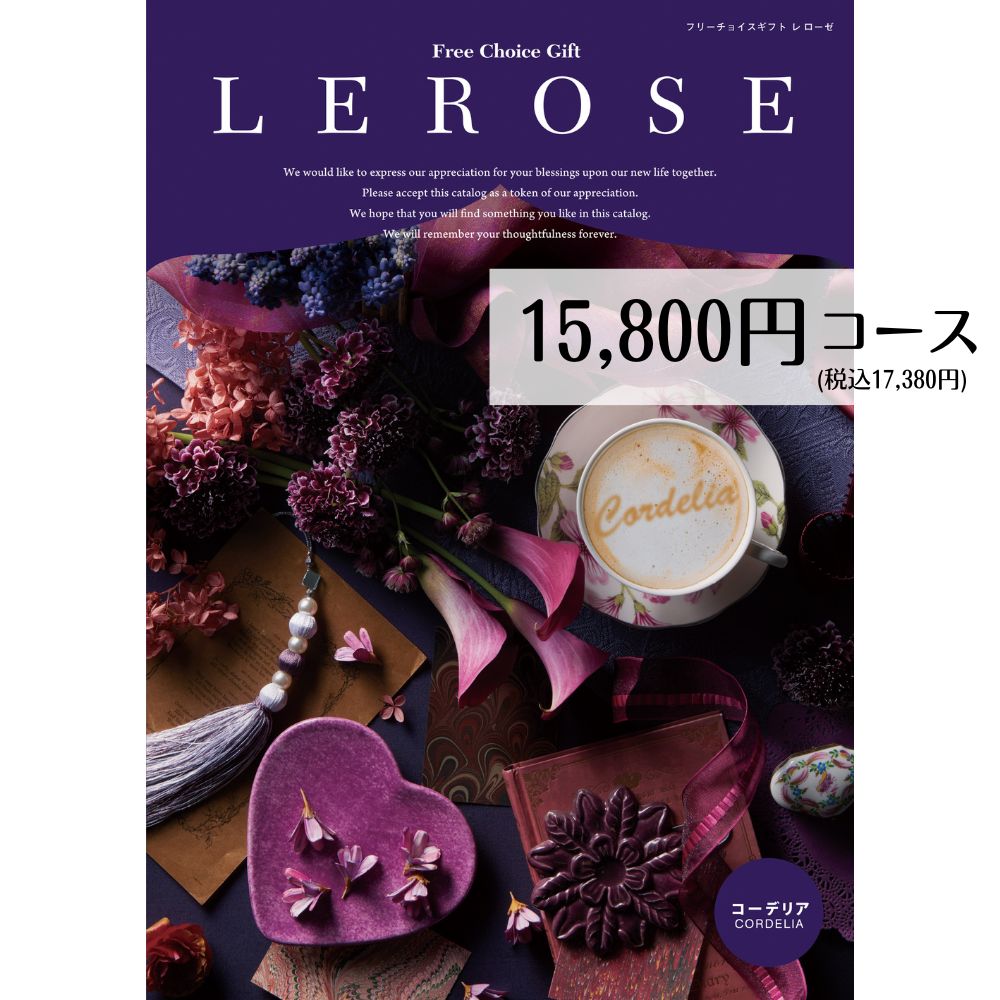 フリーチョイスギフト レローゼ

Free Choice Gift

LEROSE

We would like to express our appreciation for your blessings upon our new life together.
Please accept this catalog as a token of our appreciation.
We hope that you will find something you like in this catalog.
We will remember your thoughtfulness forever.

15,800円コース
(税込17,380円)

Cordelia

コーデリア
CORDELIA